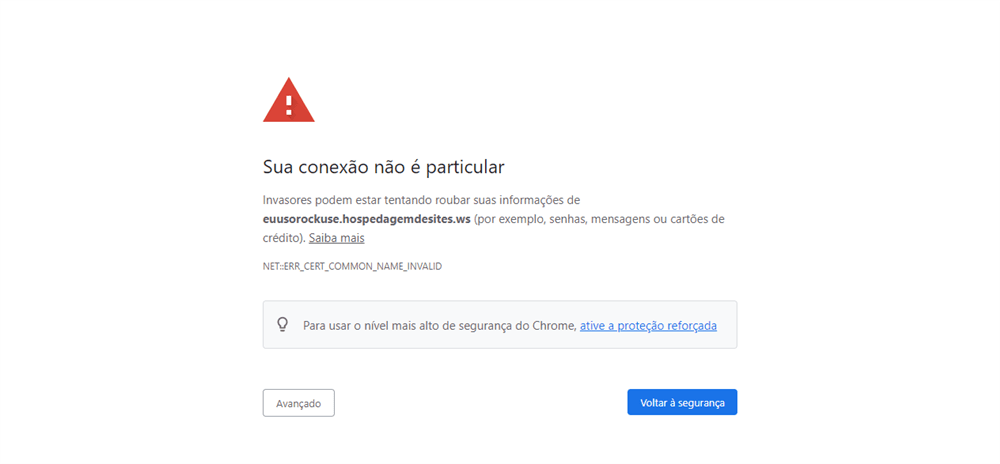 Sua conexão não é particular

Invasores podem estar tentando roubar suas informações de euusorockuse.hospedagemdesites.ws (por exemplo, senhas, mensagens ou cartões de crédito). Saiba mais

NET::ERR_CERT_COMMON_NAME_INVALID

Para usar o nível mais alto de segurança do Chrome, ative a proteção reforçada

Avançado

Voltar à segurança